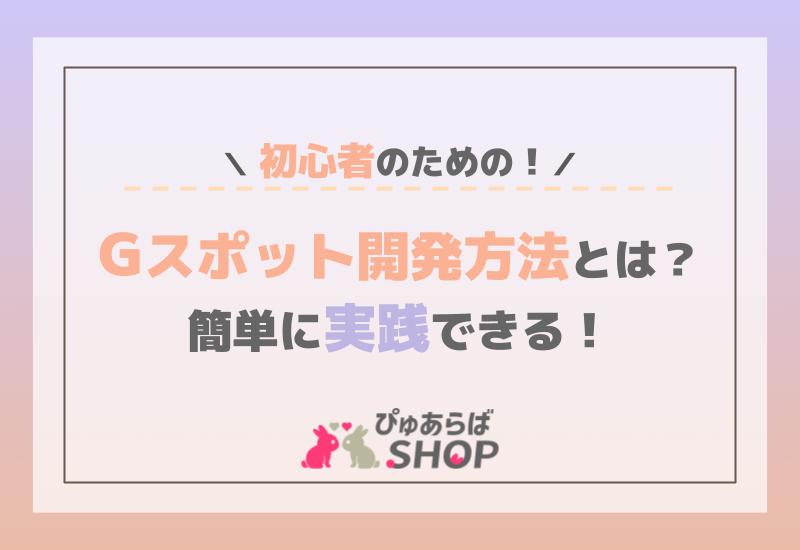 ＼ 初心者のための！ ／

Gスポット開発方法とは？
簡単に実践できる！

ぴゅあらば
SHOP